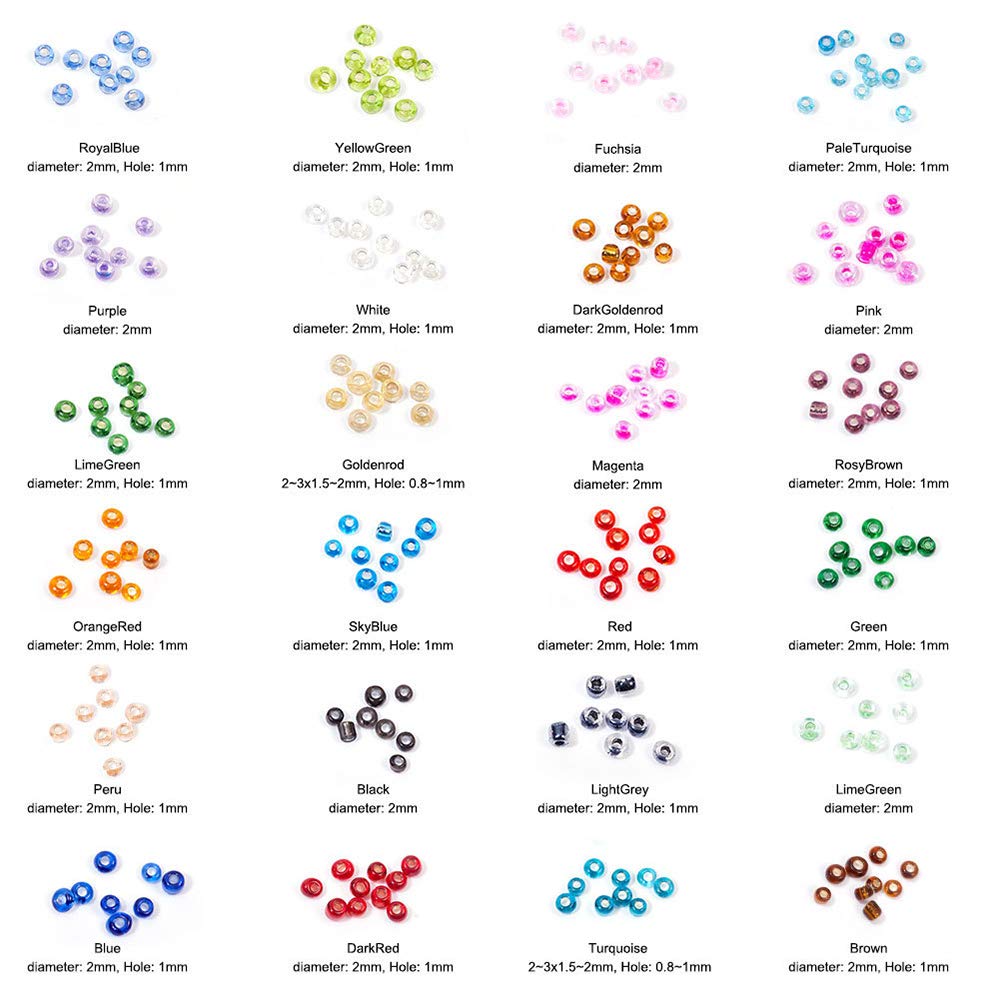 RoyalBlue
diameter: 2mm, Hole: 1mm

YellowGreen
diameter: 2mm, Hole: 1mm

Fuchsia
diameter: 2mm

PaleTurquoise
diameter: 2mm, Hole: 1mm

Purple
diameter: 2mm

White
diameter: 2mm, Hole: 1mm

DarkGoldenrod
diameter: 2mm, Hole: 1mm

Pink
diameter: 2mm

LimeGreen
diameter: 2mm, Hole: 1mm

Goldenrod
2~3x1.5~2mm, Hole: 0.8~1mm

Magenta
diameter: 2mm

RosyBrown
diameter: 2mm, Hole: 1mm

OrangeRed
diameter: 2mm, Hole: 1mm

SkyBlue
diameter: 2mm, Hole: 1mm

Red
diameter: 2mm, Hole: 1mm

Green
diameter: 2mm, Hole: 1mm

Peru
diameter: 2mm, Hole: 1mm

Black
diameter: 2mm

LightGrey
diameter: 2mm, Hole: 1mm

LimeGreen
diameter: 2mm

Blue
diameter: 2mm, Hole: 1mm

DarkRed
diameter: 2mm, Hole: 1mm

Turquoise
2~3x1.5~2mm, Hole: 0.8~1mm

Brown
diameter: 2mm, Hole: 1mm